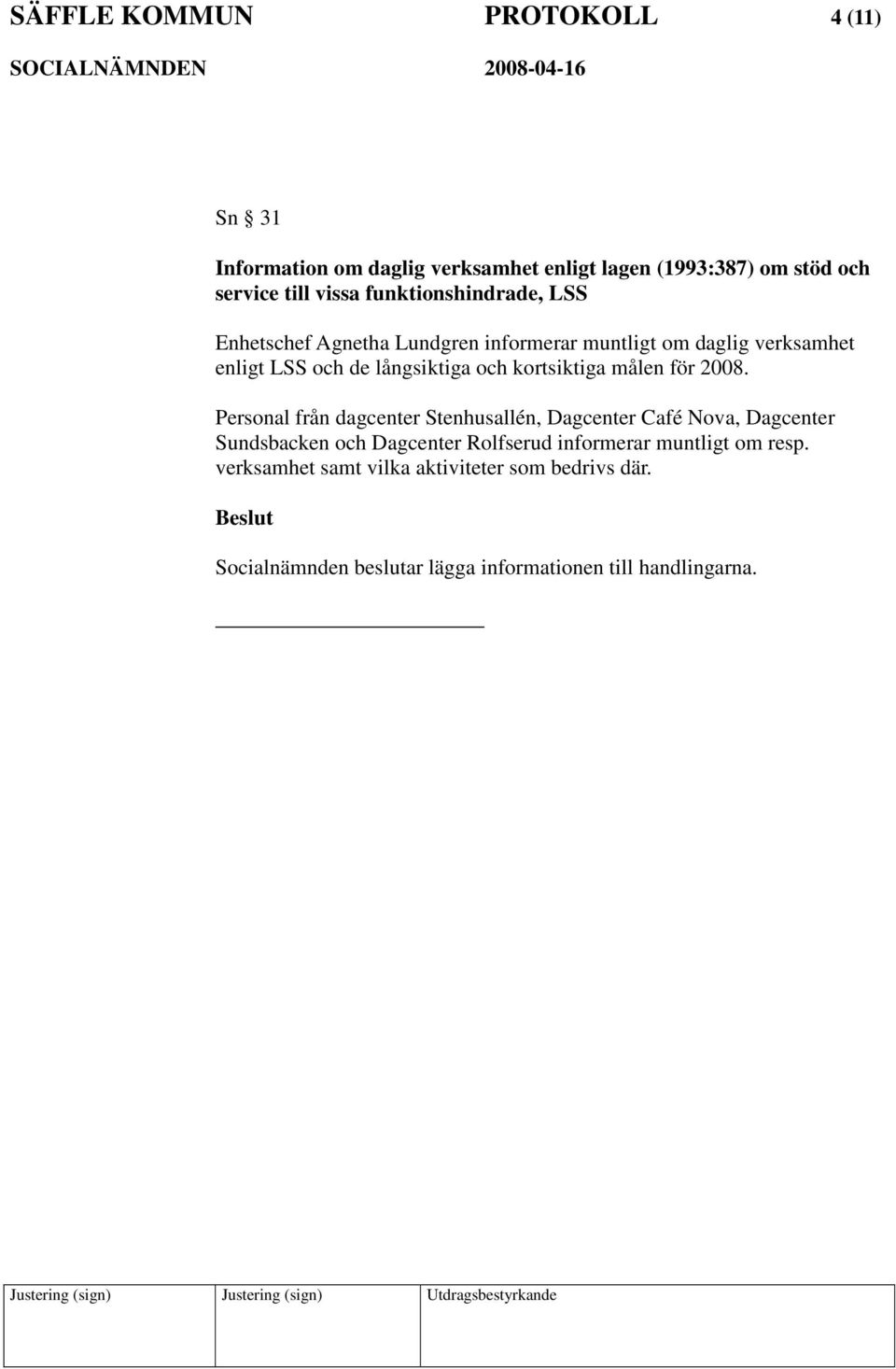 SÄFFLE KOMMUN PROTOKOLL 4 (11)
SOCIALNÄMNDEN 2008-04-16

Sn § 31

Information om daglig verksamhet enligt lagen (1993:387) om stöd och service till vissa funktionshindrade, LSS

Enhetschef Agnetha Lundgren informerar muntligt om daglig verksamhet enligt LSS och de långsiktiga och kortsiktiga målen för 2008.

Personal från dagcenter Stenhusallén, Dagcenter Café Nova, Dagcenter Sundsbacken och Dagcenter Rolfserud informerar muntligt om resp. verksamhet samt vilka aktiviteter som bedrivs där.

Beslut

Socialnämnden beslutar lägga informationen till handlingarna.

| Justering (sign) | Justering (sign) | Utdragsbestyrkande |
|---|---|---|
| | | |